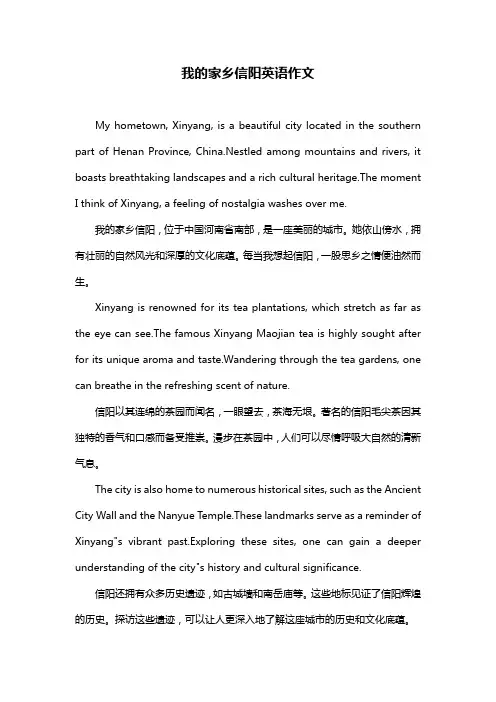 我的家乡信阳英语作文

My hometown, Xinyang, is a beautiful city located in the southern part of Henan Province, China.Nestled among mountains and rivers, it boasts breathtaking landscapes and a rich cultural heritage.The moment I think of Xinyang, a feeling of nostalgia washes over me.

我的家乡信阳，位于中国河南省南部，是一座美丽的城市。她依山傍水，拥有壮丽的自然风光和深厚的文化底蕴。每当我想起信阳，一股思乡之情便油然而生。

Xinyang is renowned for its tea plantations, which stretch as far as the eye can see.The famous Xinyang Maojian tea is highly sought after for its unique aroma and taste.Wandering through the tea gardens, one can breathe in the refreshing scent of nature.

信阳以其连绵的茶园而闻名，一眼望去，茶海无垠。著名的信阳毛尖茶因其独特的香气和口感而备受推崇。漫步在茶园中，人们可以尽情呼吸大自然的清新气息。

The city is also home to numerous historical sites, such as the Ancient City Wall and the Nanyue Temple.These landmarks serve as a reminder of Xinyang"s vibrant past.Exploring these sites, one can gain a deeper understanding of the city"s history and cultural significance.

信阳还拥有众多历史遗迹，如古城墙和南岳庙等。这些地标见证了信阳辉煌的历史。探访这些遗迹，可以让人更深入地了解这座城市的历史和文化底蕴。